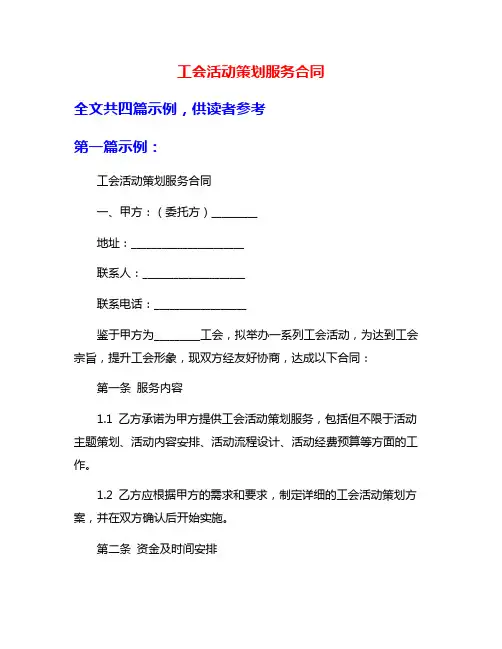 工会活动策划服务合同

全文共四篇示例，供读者参考

第一篇示例：

工会活动策划服务合同

一、甲方：（委托方）________

地址：____________________

联系人：__________________

联系电话：________________

鉴于甲方为________工会，拟举办一系列工会活动，为达到工会宗旨，提升工会形象，现双方经友好协商，达成以下合同：

第一条 服务内容

1.1 乙方承诺为甲方提供工会活动策划服务，包括但不限于活动主题策划、活动内容安排、活动流程设计、活动经费预算等方面的工作。

1.2 乙方应根据甲方的需求和要求，制定详细的工会活动策划方案，并在双方确认后开始实施。

第二条 资金及时间安排